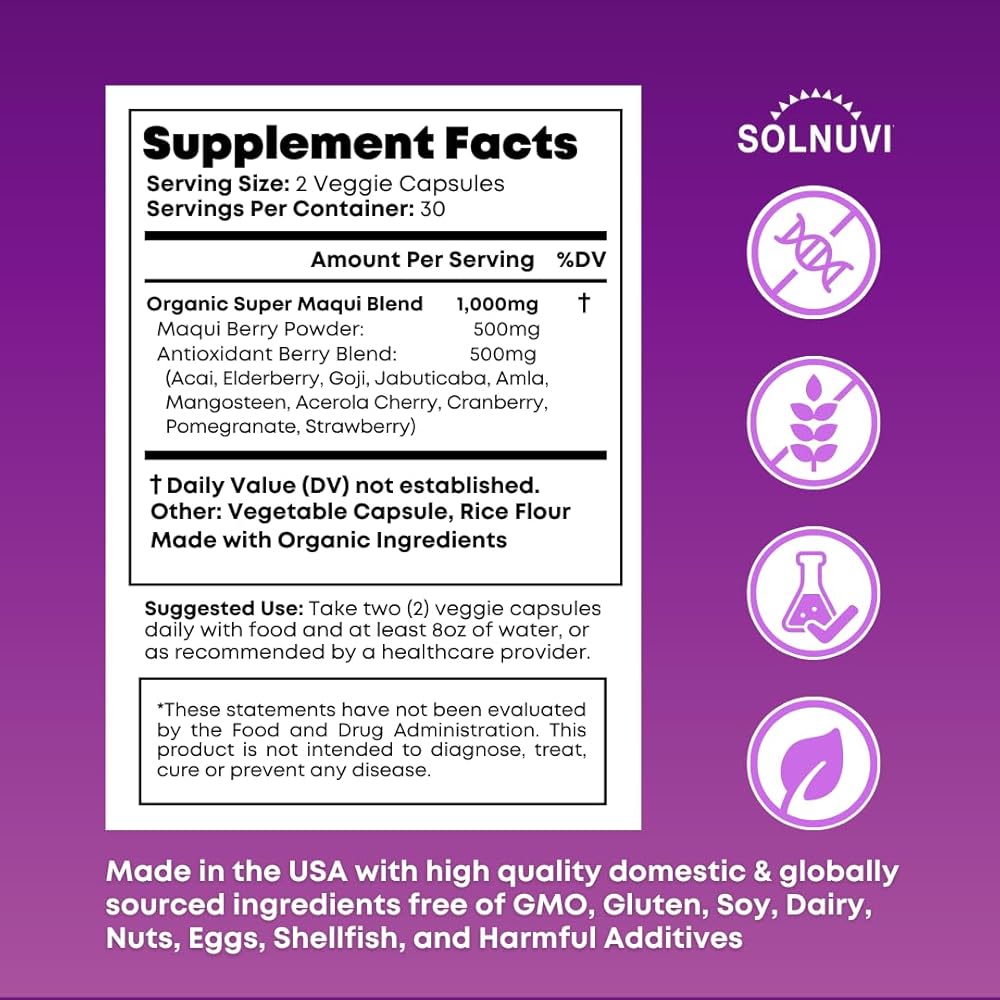 Supplement Facts
Serving Size: 2 Veggie Capsules
Servings Per Container: 30

Amount Per Serving %DV

Organic Super Maqui Blend 1,000mg †
Maqui Berry Powder: 500mg
Antioxidant Berry Blend: 500mg
(Acai, Elderberry, Goji, Jabuticaba, Amla, Mangosteen, Acerola Cherry, Cranberry, Pomegranate, Strawberry)

† Daily Value (DV) not established.
Other: Vegetable Capsule, Rice Flour
Made with Organic Ingredients

Suggested Use: Take two (2) veggie capsules daily with food and at least 8oz of water, or as recommended by a healthcare provider.

*These statements have not been evaluated by the Food and Drug Administration. This product is not intended to diagnose, treat, cure or prevent any disease.

SOLNUVI

Made in the USA with high quality domestic & globally sourced ingredients free of GMO, Gluten, Soy, Dairy, Nuts, Eggs, Shellfish, and Harmful Additives